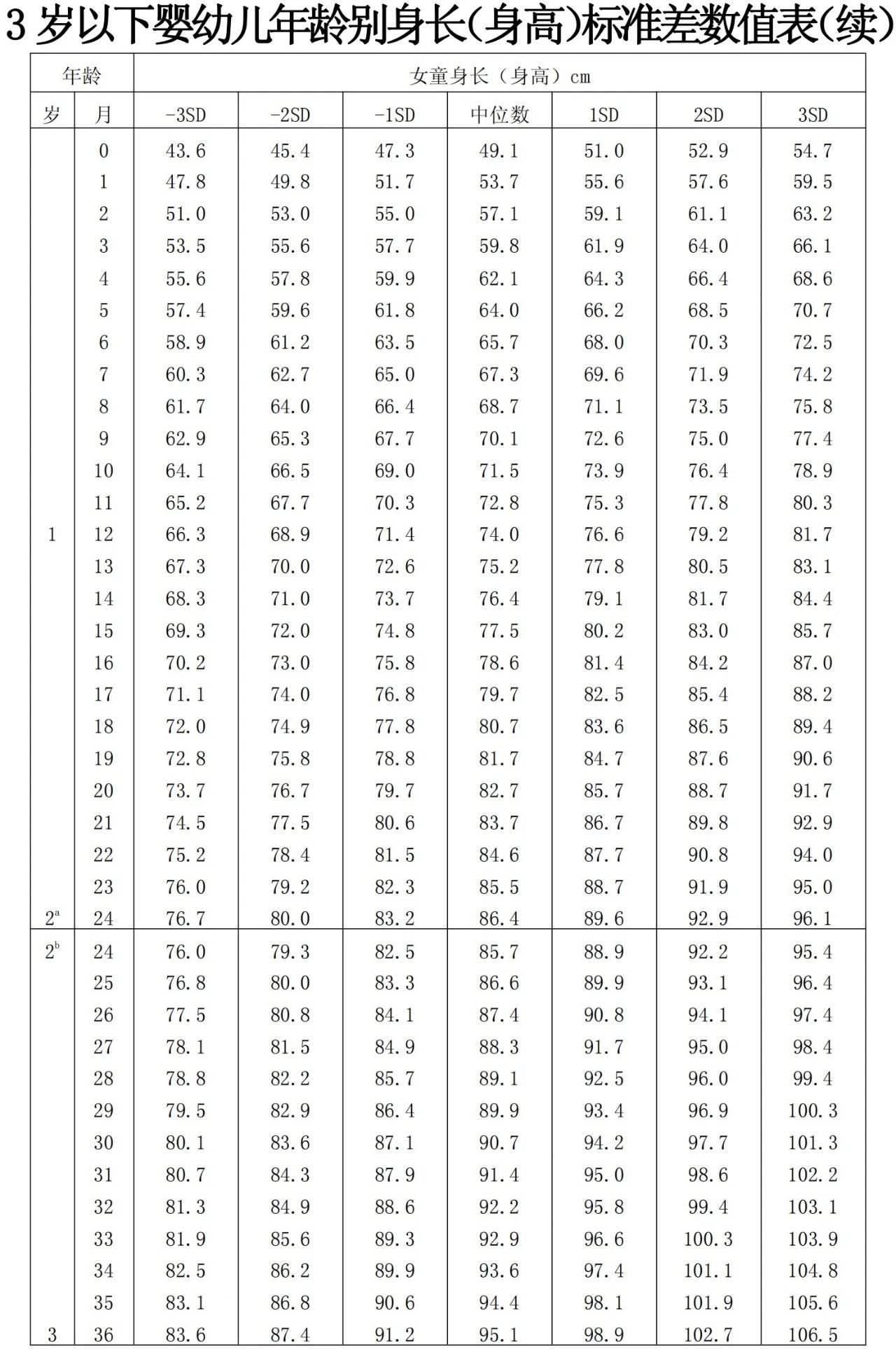 3 岁以下婴幼儿年龄别身长(身高)标准差数值表(续)

| 年龄 | | 女童身长（身高）cm | | | | | | |
|---|---|---|---|---|---|---|---|---|
| 岁 | 月 | -3SD | -2SD | -1SD | 中位数 | 1SD | 2SD | 3SD |
| | 0 | 43.6 | 45.4 | 47.3 | 49.1 | 51.0 | 52.9 | 54.7 |
| | 1 | 47.8 | 49.8 | 51.7 | 53.7 | 55.6 | 57.6 | 59.5 |
| | 2 | 51.0 | 53.0 | 55.0 | 57.1 | 59.1 | 61.1 | 63.2 |
| | 3 | 53.5 | 55.6 | 57.7 | 59.8 | 61.9 | 64.0 | 66.1 |
| | 4 | 55.6 | 57.8 | 59.9 | 62.1 | 64.3 | 66.4 | 68.6 |
| | 5 | 57.4 | 59.6 | 61.8 | 64.0 | 66.2 | 68.5 | 70.7 |
| | 6 | 58.9 | 61.2 | 63.5 | 65.7 | 68.0 | 70.3 | 72.5 |
| | 7 | 60.3 | 62.7 | 65.0 | 67.3 | 69.6 | 71.9 | 74.2 |
| | 8 | 61.7 | 64.0 | 66.4 | 68.7 | 71.1 | 73.5 | 75.8 |
| | 9 | 62.9 | 65.3 | 67.7 | 70.1 | 72.6 | 75.0 | 77.4 |
| | 10 | 64.1 | 66.5 | 69.0 | 71.5 | 73.9 | 76.4 | 78.9 |
| | 11 | 65.2 | 67.7 | 70.3 | 72.8 | 75.3 | 77.8 | 80.3 |
| 1 | 12 | 66.3 | 68.9 | 71.4 | 74.0 | 76.6 | 79.2 | 81.7 |
| | 13 | 67.3 | 70.0 | 72.6 | 75.2 | 77.8 | 80.5 | 83.1 |
| | 14 | 68.3 | 71.0 | 73.7 | 76.4 | 79.1 | 81.7 | 84.4 |
| | 15 | 69.3 | 72.0 | 74.8 | 77.5 | 80.2 | 83.0 | 85.7 |
| | 16 | 70.2 | 73.0 | 75.8 | 78.6 | 81.4 | 84.2 | 87.0 |
| | 17 | 71.1 | 74.0 | 76.8 | 79.7 | 82.5 | 85.4 | 88.2 |
| | 18 | 72.0 | 74.9 | 77.8 | 80.7 | 83.6 | 86.5 | 89.4 |
| | 19 | 72.8 | 75.8 | 78.8 | 81.7 | 84.7 | 87.6 | 90.6 |
| | 20 | 73.7 | 76.7 | 79.7 | 82.7 | 85.7 | 88.7 | 91.7 |
| | 21 | 74.5 | 77.5 | 80.6 | 83.7 | 86.7 | 89.8 | 92.9 |
| | 22 | 75.2 | 78.4 | 81.5 | 84.6 | 87.7 | 90.8 | 94.0 |
| | 23 | 76.0 | 79.2 | 82.3 | 85.5 | 88.7 | 91.9 | 95.0 |
| $2^a$ | 24 | 76.7 | 80.0 | 83.2 | 86.4 | 89.6 | 92.9 | 96.1 |
| $2^b$ | 24 | 76.0 | 79.3 | 82.5 | 85.7 | 88.9 | 92.2 | 95.4 |
| | 25 | 76.8 | 80.0 | 83.3 | 86.6 | 89.9 | 93.1 | 96.4 |
| | 26 | 77.5 | 80.8 | 84.1 | 87.4 | 90.8 | 94.1 | 97.4 |
| | 27 | 78.1 | 81.5 | 84.9 | 88.3 | 91.7 | 95.0 | 98.4 |
| | 28 | 78.8 | 82.2 | 85.7 | 89.1 | 92.5 | 96.0 | 99.4 |
| | 29 | 79.5 | 82.9 | 86.4 | 89.9 | 93.4 | 96.9 | 100.3 |
| | 30 | 80.1 | 83.6 | 87.1 | 90.7 | 94.2 | 97.7 | 101.3 |
| | 31 | 80.7 | 84.3 | 87.9 | 91.4 | 95.0 | 98.6 | 102.2 |
| | 32 | 81.3 | 84.9 | 88.6 | 92.2 | 95.8 | 99.4 | 103.1 |
| | 33 | 81.9 | 85.6 | 89.3 | 92.9 | 96.6 | 100.3 | 103.9 |
| | 34 | 82.5 | 86.2 | 89.9 | 93.6 | 97.4 | 101.1 | 104.8 |
| | 35 | 83.1 | 86.8 | 90.6 | 94.4 | 98.1 | 101.9 | 105.6 |
| 3 | 36 | 83.6 | 87.4 | 91.2 | 95.1 | 98.9 | 102.7 | 106.5 |